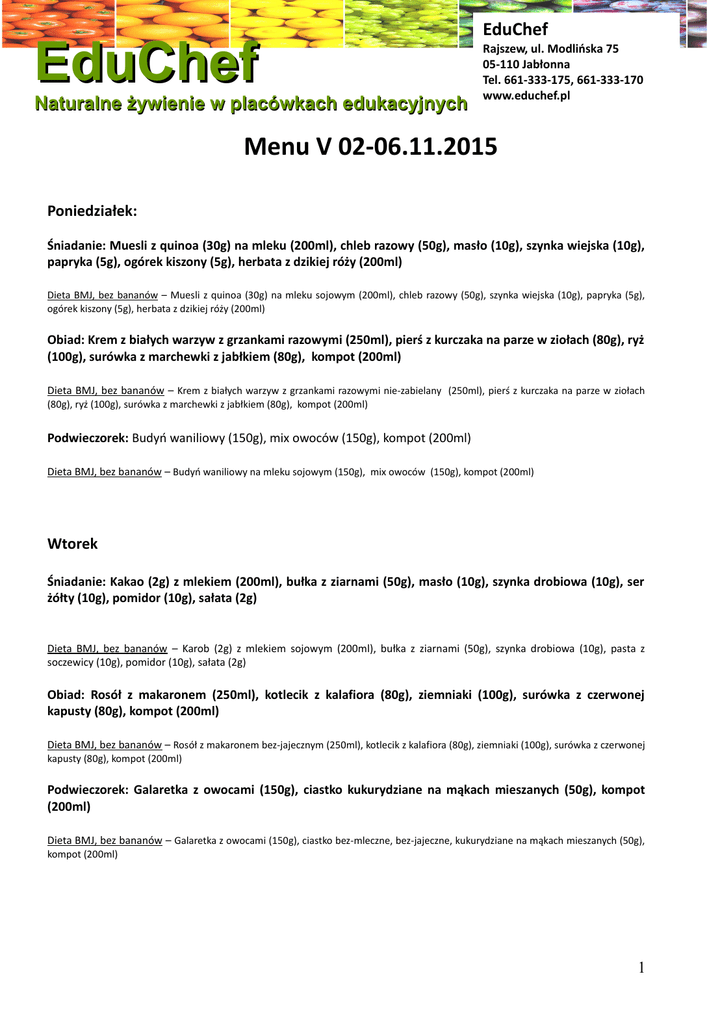 EduChef
Naturalne żywienie w placówkach edukacyjnych

EduChef
Rajszew, ul. Modlińska 75
05-110 Jabłonna
Tel. 661-333-175, 661-333-170
www.educhef.pl

Menu V 02-06.11.2015

Poniedziałek:

Śniadanie: Muesli z quinoa (30g) na mleku (200ml), chleb razowy (50g), masło (10g), szynka wiejska (10g), papryka (5g), ogórek kiszony (5g), herbata z dzikiej róży (200ml)

Dieta BMJ, bez bananów – Muesli z quinoa (30g) na mleku sojowym (200ml), chleb razowy (50g), szynka wiejska (10g), papryka (5g), ogórek kiszony (5g), herbata z dzikiej róży (200ml)

Obiad: Krem z białych warzyw z grzankami razowymi (250ml), pierś z kurczaka na parze w ziołach (80g), ryż (100g), surówka z marchewki z jabłkiem (80g), kompot (200ml)

Dieta BMJ, bez bananów – Krem z białych warzyw z grzankami razowymi nie-zabielany (250ml), pierś z kurczaka na parze w ziołach (80g), ryż (100g), surówka z marchewki z jabłkiem (80g), kompot (200ml)

Podwieczorek: Budyń waniliowy (150g), mix owoców (150g), kompot (200ml)

Dieta BMJ, bez bananów – Budyń waniliowy na mleku sojowym (150g), mix owoców (150g), kompot (200ml)

Wtorek

Śniadanie: Kakao (2g) z mlekiem (200ml), bułka z ziarnami (50g), masło (10g), szynka drobiowa (10g), ser żółty (10g), pomidor (10g), sałata (2g)

Dieta BMJ, bez bananów – Karob (2g) z mlekiem sojowym (200ml), bułka z ziarnami (50g), szynka drobiowa (10g), pasta z soczewicy (10g), pomidor (10g), sałata (2g)

Obiad: Rosół z makaronem (250ml), kotlecik z kalafiora (80g), ziemniaki (100g), surówka z czerwonej kapusty (80g), kompot (200ml)

Dieta BMJ, bez bananów – Rosół z makaronem bez-jajecznym (250ml), kotlecik z kalafiora (80g), ziemniaki (100g), surówka z czerwonej kapusty (80g), kompot (200ml)

Podwieczorek: Galaretka z owocami (150g), ciastko kukurydziane na mąkach mieszanych (50g), kompot (200ml)

Dieta BMJ, bez bananów – Galaretka z owocami (150g), ciastko bez-mleczne, bez-jajeczne, kukurydziane na mąkach mieszanych (50g), kompot (200ml)

1